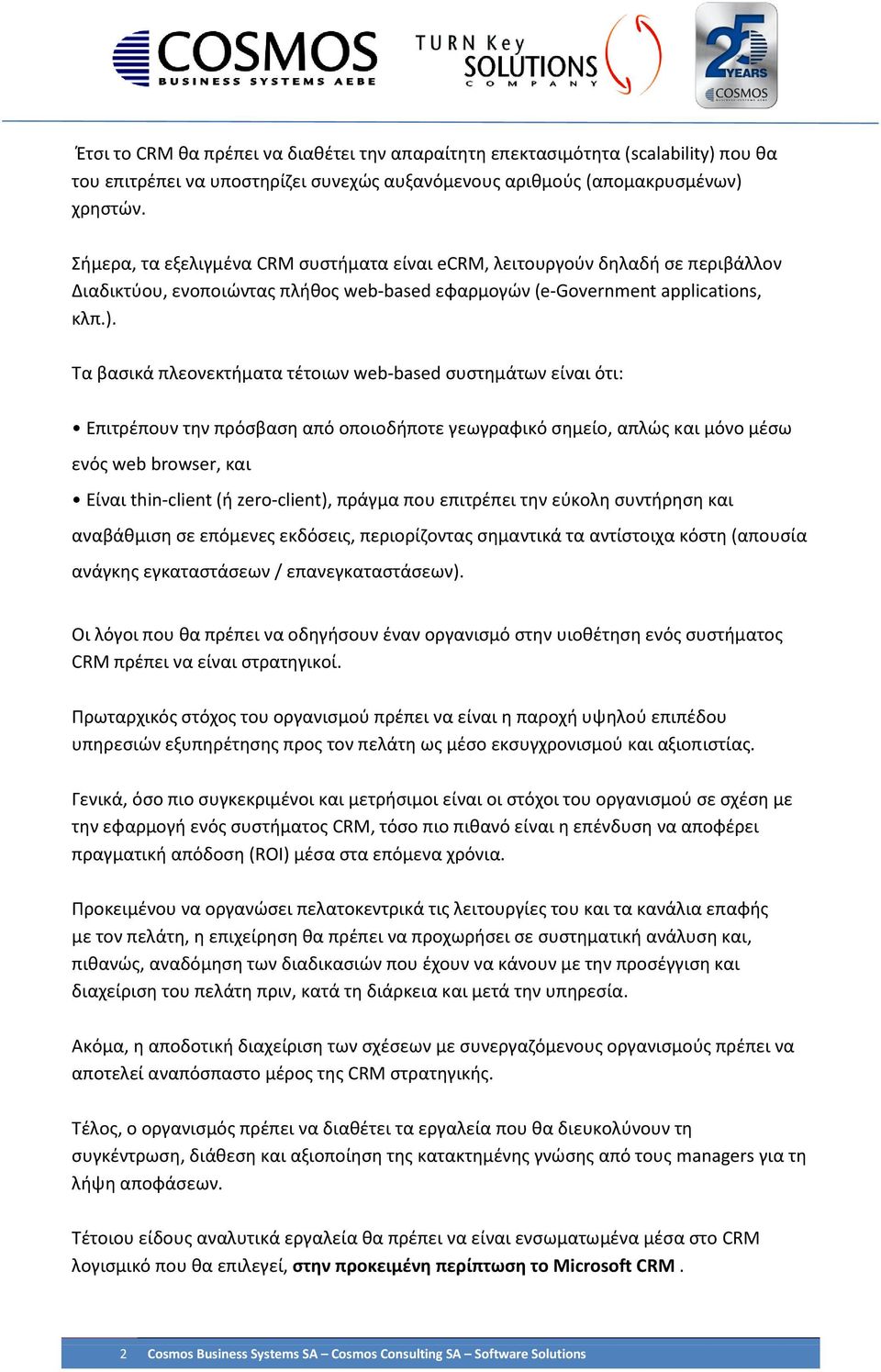 COSMOS
BUSINESS SYSTEMS AEBE

TURN Key SOLUTIONS COMPANY

25 YEARS COSMOS

Έτσι το CRM θα πρέπει να διαθέτει την απαραίτητη επεκτασιμότητα (scalability) που θα του επιτρέπει να υποστηρίζει συνεχώς αυξανόμενους αριθμούς (απομακρυσμένων) χρηστών.

Σήμερα, τα εξελιγμένα CRM συστήματα είναι eCRM, λειτουργούν δηλαδή σε περιβάλλον Διαδικτύου, ενοποιώντας πλήθος web-based εφαρμογών (e-Government applications, κλπ.).

Τα βασικά πλεονεκτήματα τέτοιων web-based συστημάτων είναι ότι:

• Επιτρέπουν την πρόσβαση από οποιοδήποτε γεωγραφικό σημείο, απλώς και μόνο μέσω ενός web browser, και

• Είναι thin-client (ή zero-client), πράγμα που επιτρέπει την εύκολη συντήρηση και αναβάθμιση σε επόμενες εκδόσεις, περιορίζοντας σημαντικά τα αντίστοιχα κόστη (απουσία ανάγκης εγκαταστάσεων / επανεγκαταστάσεων).

Οι λόγοι που θα πρέπει να οδηγήσουν έναν οργανισμό στην υιοθέτηση ενός συστήματος CRM πρέπει να είναι στρατηγικοί.

Πρωταρχικός στόχος του οργανισμού πρέπει να είναι η παροχή υψηλού επιπέδου υπηρεσιών εξυπηρέτησης προς τον πελάτη ως μέσο εκσυγχρονισμού και αξιοπιστίας.

Γενικά, όσο πιο συγκεκριμένοι και μετρήσιμοι είναι οι στόχοι του οργανισμού σε σχέση με την εφαρμογή ενός συστήματος CRM, τόσο πιο πιθανό είναι η επένδυση να αποφέρει πραγματική απόδοση (ROI) μέσα στα επόμενα χρόνια.

Προκειμένου να οργανώσει πελατοκεντρικά τις λειτουργίες του και τα κανάλια επαφής με τον πελάτη, η επιχείρηση θα πρέπει να προχωρήσει σε συστηματική ανάλυση και, πιθανώς, αναδόμηση των διαδικασιών που έχουν να κάνουν με την προσέγγιση και διαχείριση του πελάτη πριν, κατά τη διάρκεια και μετά την υπηρεσία.

Ακόμα, η αποδοτική διαχείριση των σχέσεων με συνεργαζόμενους οργανισμούς πρέπει να αποτελεί αναπόσπαστο μέρος της CRM στρατηγικής.

Τέλος, ο οργανισμός πρέπει να διαθέτει τα εργαλεία που θα διευκολύνουν τη συγκέντρωση, διάθεση και αξιοποίηση της κατακτημένης γνώσης από τους managers για τη λήψη αποφάσεων.

Τέτοιου είδους αναλυτικά εργαλεία θα πρέπει να είναι ενσωματωμένα μέσα στο CRM λογισμικό που θα επιλεγεί, στην προκειμένη περίπτωση το Microsoft CRM .

2 Cosmos Business Systems SA – Cosmos Consulting SA – Software Solutions